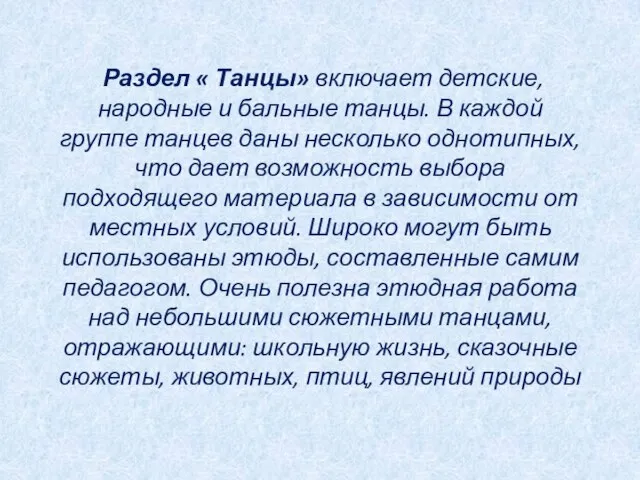 Раздел « Танцы» включает детские, народные и бальные танцы. В каждой группе танцев даны несколько однотипных, что дает возможность выбора подходящего материала в зависимости от местных условий. Широко могут быть использованы этюды, составленные самим педагогом. Очень полезна этюдная работа над небольшими сюжетными танцами, отражающими: школьную жизнь, сказочные сюжеты, животных, птиц, явлений природы